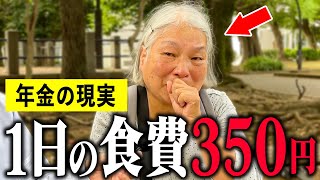 年金の現実

1日の食費350円